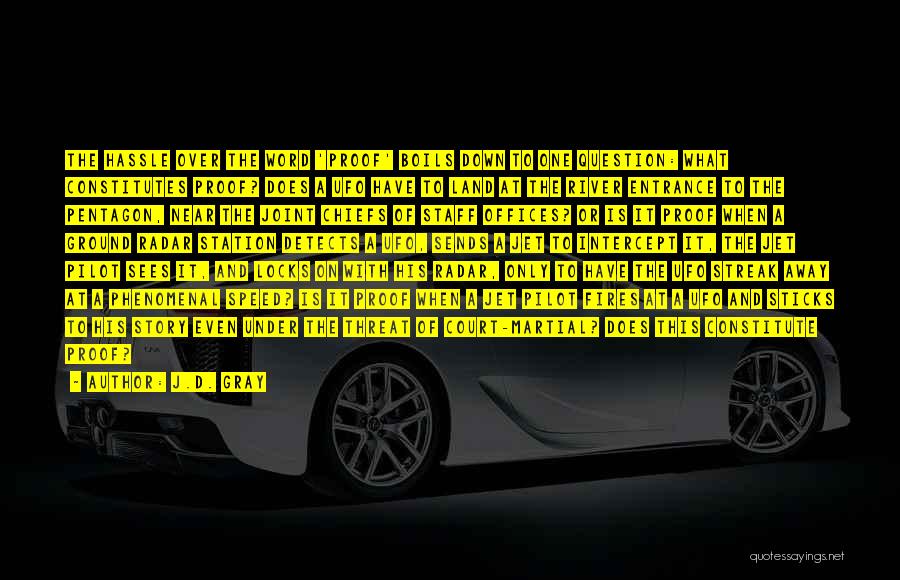 THE HASSLE OVER THE WORD 'PROOF' BOILS DOWN TO ONE QUESTION: WHAT CONSTITUTES PROOF? DOES A UFO HAVE TO LAND AT THE RIVER ENTRANCE TO THE PENTAGON, NEAR THE JOINT CHIEFS OF STAFF OFFICES? OR IS IT PROOF WHEN A GROUND RADAR STATION DETECTS A UFO, SENDS A JET TO INTERCEPT IT, THE JET PILOT SEES IT, AND LOCKS ON WITH HIS RADAR, ONLY TO HAVE THE UFO STREAK AWAY AT A PHENOMENAL SPEED? IS IT PROOF WHEN A JET PILOT FIRES AT A UFO AND STICKS TO HIS STORY EVEN UNDER THE THREAT OF COURT-MARTIAL? DOES THIS CONSTITUTE PROOF?

- AUTHOR: J.D. GRAY

quotessayings.net